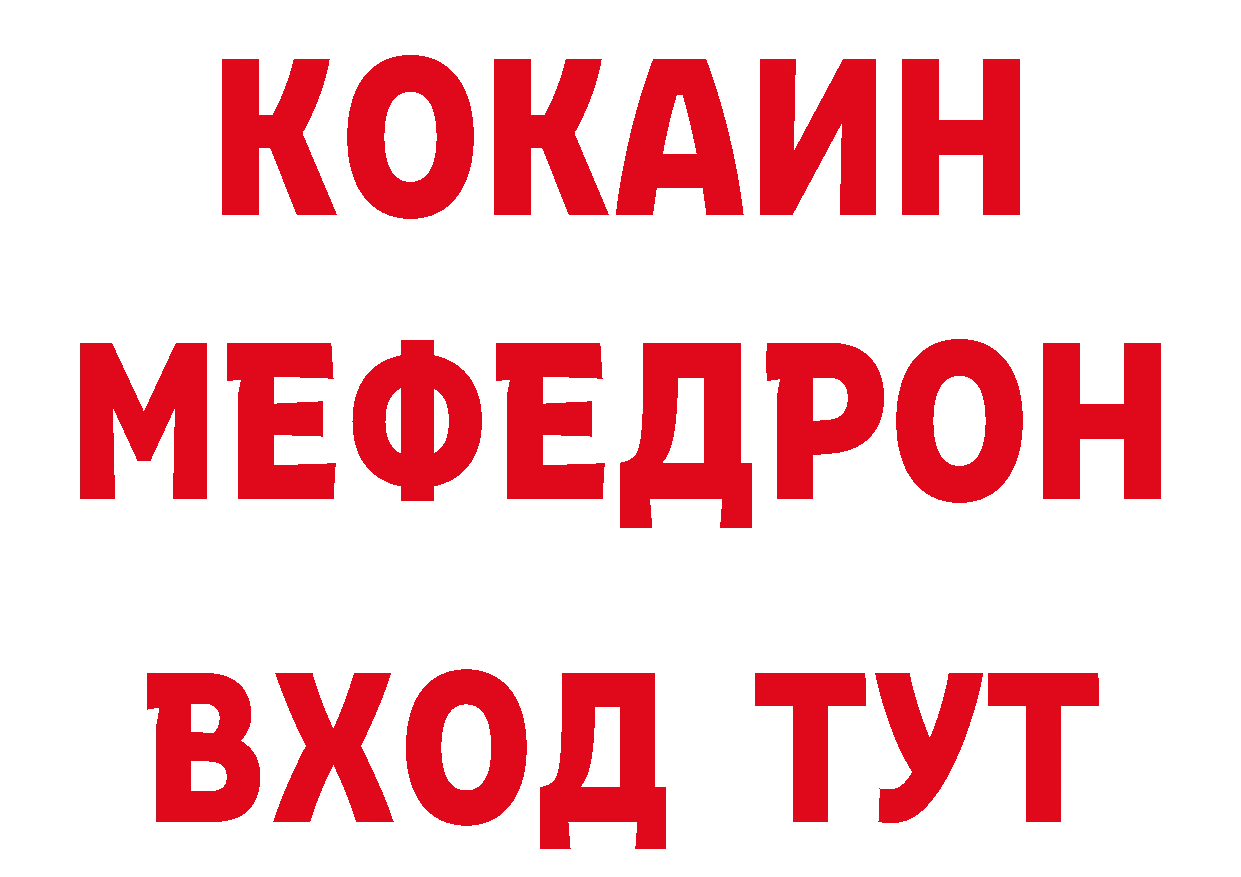 КОКАИН
МЕФЕДРОН
ВХОД ТУТ